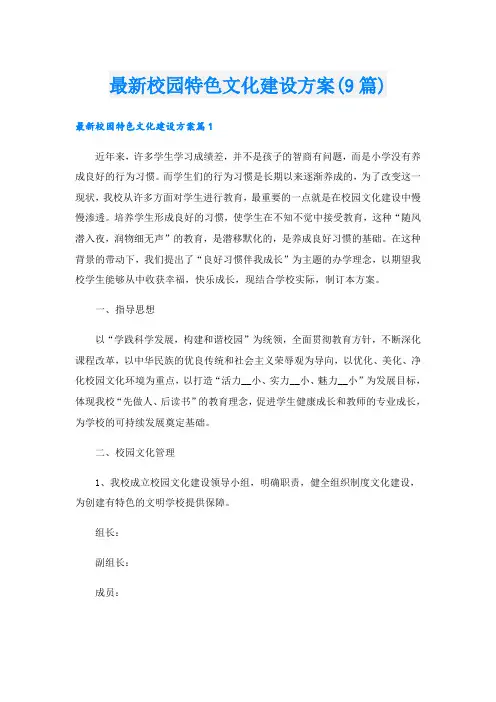 最新校园特色文化建设方案(9篇)

最新校园特色文化建设方案篇1

近年来，许多学生学习成绩差，并不是孩子的智商有问题，而是小学没有养成良好的行为习惯。而学生们的行为习惯是长期以来逐渐养成的，为了改变这一现状，我校从许多方面对学生进行教育，最重要的一点就是在校园文化建设中慢慢渗透。培养学生形成良好的习惯，使学生在不知不觉中接受教育，这种“随风潜入夜，润物细无声”的教育，是潜移默化的，是养成良好习惯的基础。在这种背景的带动下，我们提出了“良好习惯伴我成长”为主题的办学理念，以期望我校学生能够从中收获幸福，快乐成长，现结合学校实际，制订本方案。

一、指导思想

以“学践科学发展，构建和谐校园”为统领，全面贯彻教育方针，不断深化课程改革，以中华民族的优良传统和社会主义荣辱观为导向，以优化、美化、净化校园文化环境为重点，以打造“活力__小、实力__小、魅力__小”为发展目标，体现我校“先做人、后读书”的教育理念，促进学生健康成长和教师的专业成长，为学校的可持续发展奠定基础。

二、校园文化管理

1、我校成立校园文化建设领导小组，明确职责，健全组织制度文化建设，为创建有特色的文明学校提供保障。

组长：

副组长：

成员：